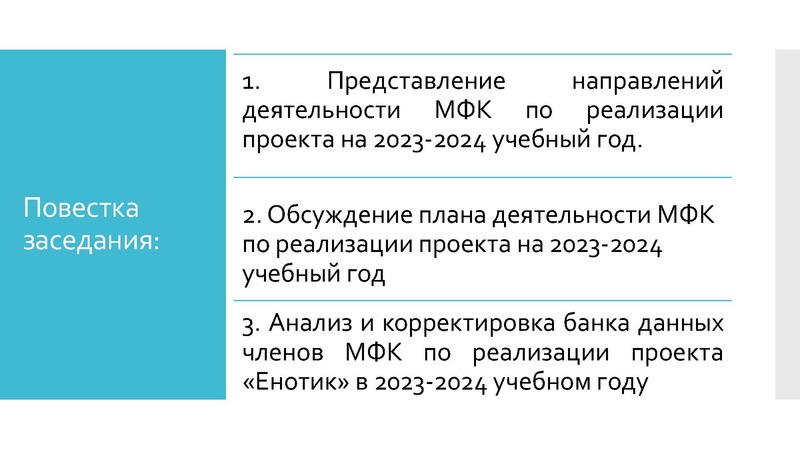 Повестка заседания:

1. Представление направлений деятельности МФК по реализации проекта на 2023-2024 учебный год.

2. Обсуждение плана деятельности МФК по реализации проекта на 2023-2024 учебный год

3. Анализ и корректировка банка данных членов МФК по реализации проекта «Енотик» в 2023-2024 учебном году